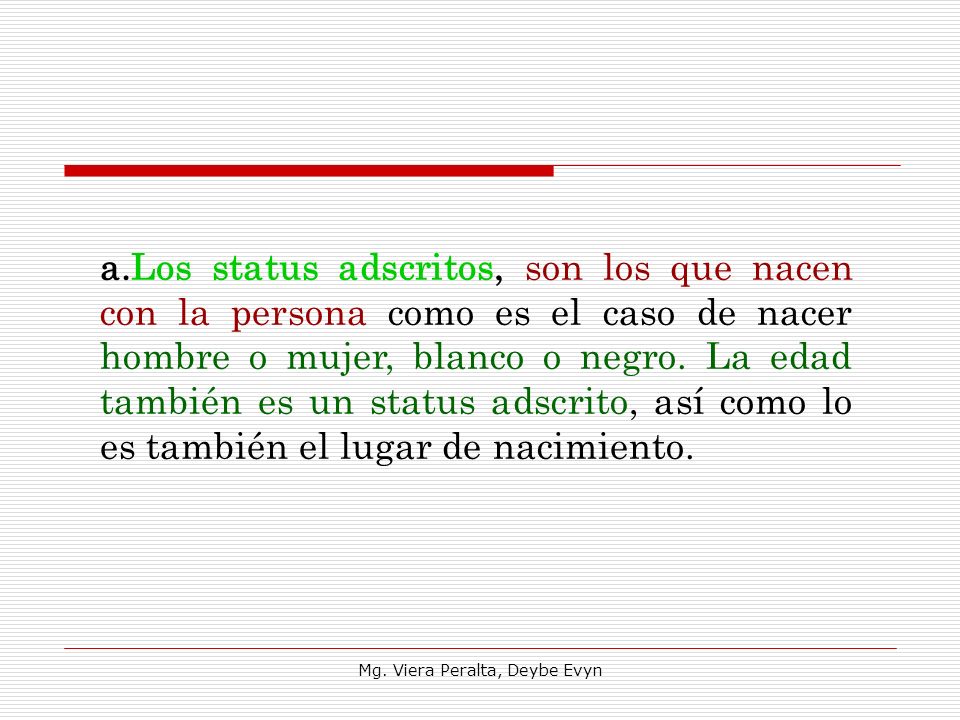 a.Los status adscritos, son los que nacen con la persona como es el caso de nacer hombre o mujer, blanco o negro. La edad también es un status adscrito, así como lo es también el lugar de nacimiento.

Mg. Viera Peralta, Deybe Evyn